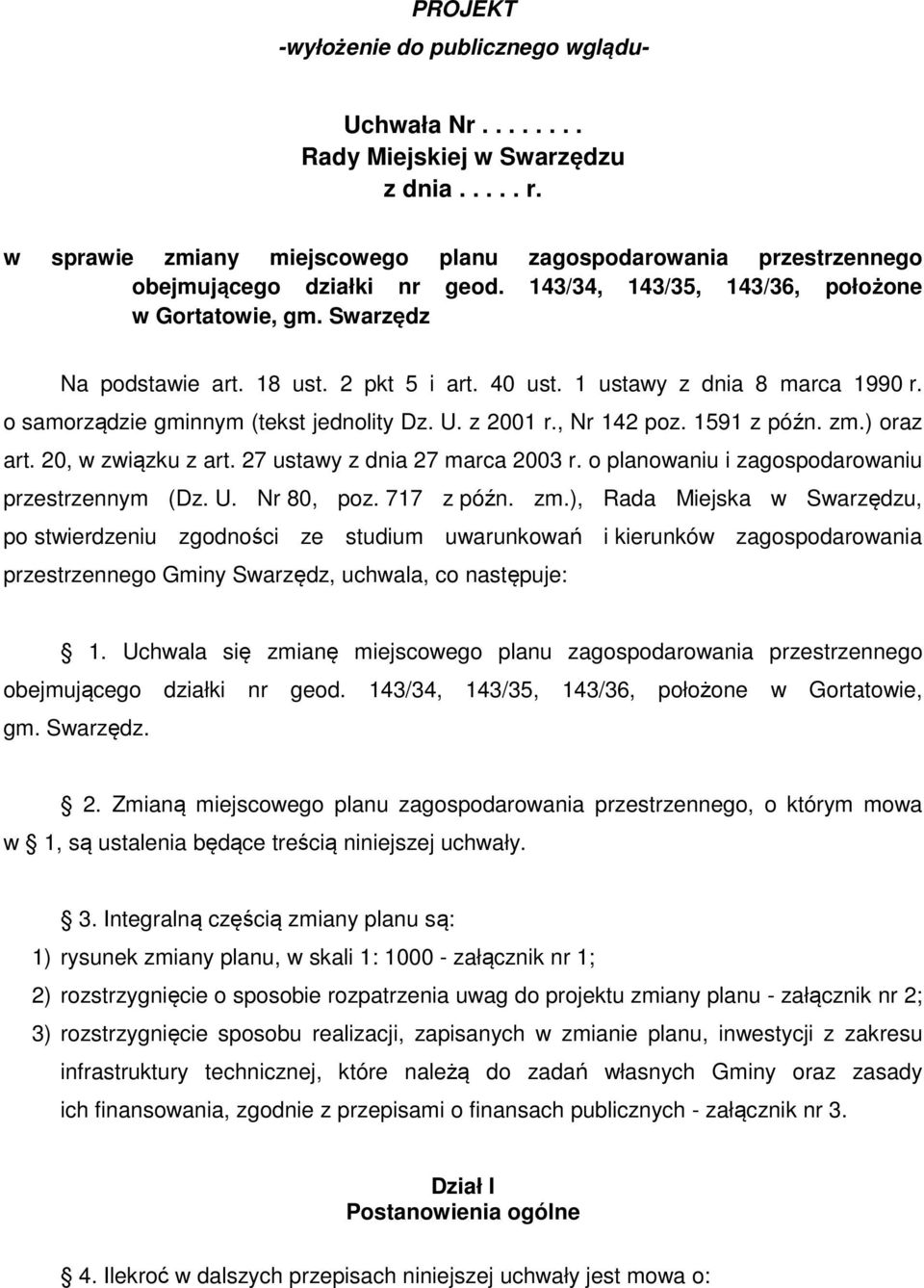 PROJEKT
-wyłożenie do publicznego wglądu-

Uchwała Nr . . . . . . .
Rady Miejskiej w Swarzędzu
z dnia . . . . . r.

w sprawie zmiany miejscowego planu zagospodarowania przestrzennego obejmującego działki nr geod. 143/34, 143/35, 143/36, położone w Gortatowie, gm. Swarzędz

Na podstawie art. 18 ust. 2 pkt 5 i art. 40 ust. 1 ustawy z dnia 8 marca 1990 r. o samorządzie gminnym (tekst jednolity Dz. U. z 2001 r., Nr 142 poz. 1591 z późn. zm.) oraz art. 20, w związku z art. 27 ustawy z dnia 27 marca 2003 r. o planowaniu i zagospodarowaniu przestrzennym (Dz. U. Nr 80, poz. 717 z późn. zm.), Rada Miejska w Swarzędzu, po stwierdzeniu zgodności ze studium uwarunkowań i kierunków zagospodarowania przestrzennego Gminy Swarzędz, uchwala, co następuje:

1. Uchwala się zmianę miejscowego planu zagospodarowania przestrzennego obejmującego działki nr geod. 143/34, 143/35, 143/36, położone w Gortatowie, gm. Swarzędz.

2. Zmianą miejscowego planu zagospodarowania przestrzennego, o którym mowa w 1, są ustalenia będące treścią niniejszej uchwały.

3. Integralną częścią zmiany planu są:
1) rysunek zmiany planu, w skali 1: 1000 - załącznik nr 1;
2) rozstrzygnięcie o sposobie rozpatrzenia uwag do projektu zmiany planu - załącznik nr 2;
3) rozstrzygnięcie sposobu realizacji, zapisanych w zmianie planu, inwestycji z zakresu infrastruktury technicznej, które należą do zadań własnych Gminy oraz zasady ich finansowania, zgodnie z przepisami o finansach publicznych - załącznik nr 3.

Dział I
Postanowienia ogólne

4. Ilekroć w dalszych przepisach niniejszej uchwały jest mowa o: